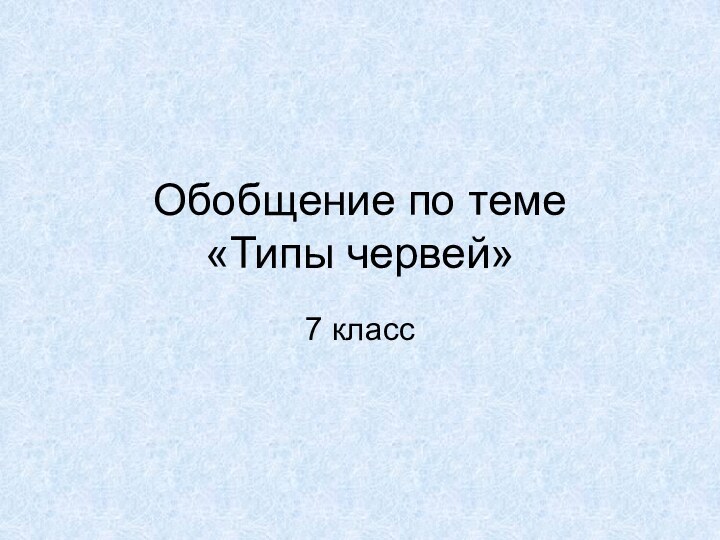 Обобщение по теме «Типы червей»

7 класс